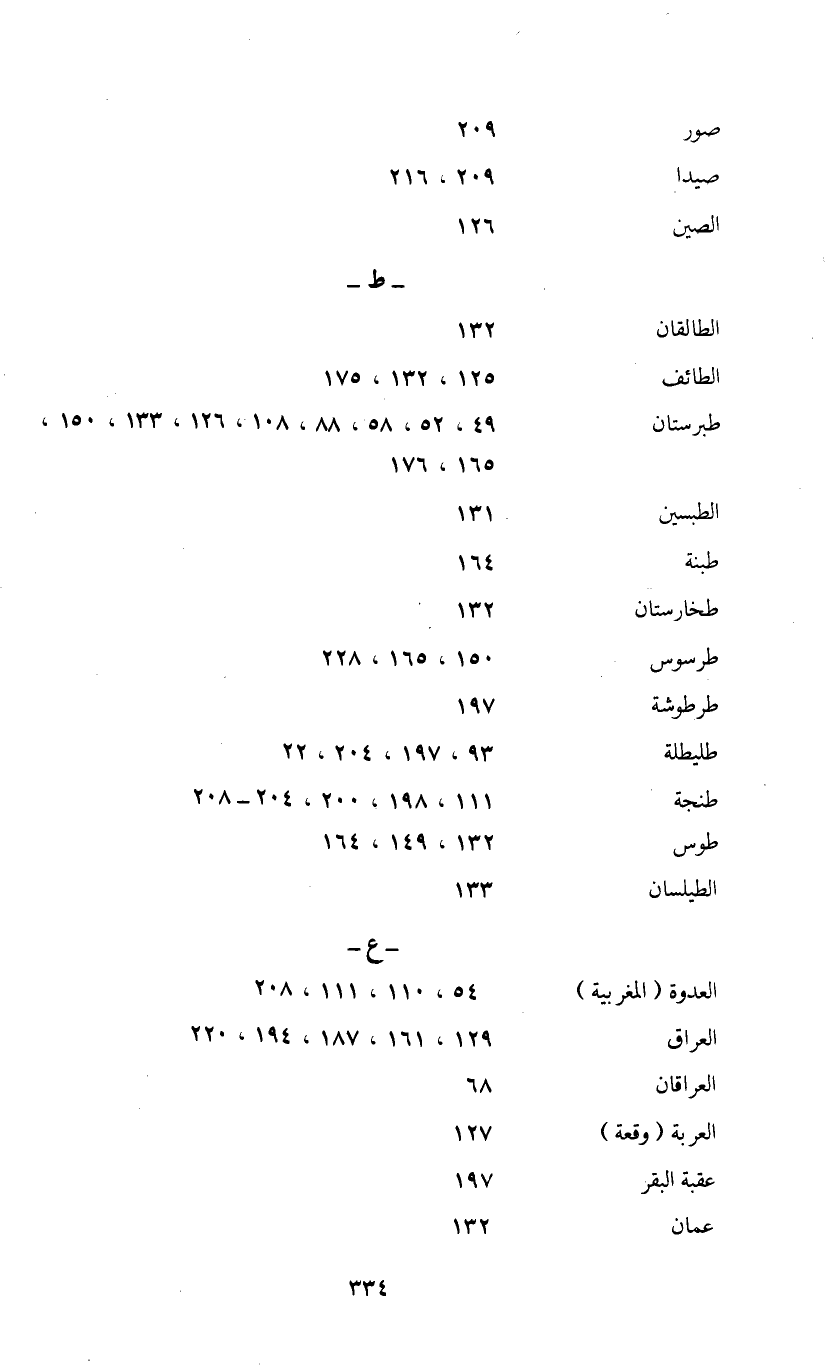 صور ٢٠٩
صيدا ٢٠٩ ، ٢١٦
الصين ١٢٦

ـ ط ـ

الطالقان ١٣٢
الطائف ١٢٥ ، ١٣٢ ، ١٧٥
طبرستان ٤٩ ، ٥٢ ، ٥٨ ، ٨٨ ، ١٠٨ ، ١٢٦ ، ١٣٣ ، ١٥٠ ، ١٦٥ ، ١٧٦
الطبسين ١٣١
طبنة ١٦٤
طخارستان ١٣٢
طرسوس ١٥٠ ، ١٦٥ ، ٢٢٨
طرطوشة ١٩٧
طليطلة ٩٣ ، ١٩٧ ، ٢٠٤ ، ٢٢
طنجة ١١١ ، ١٩٨ ، ٢٠٠ ، ٢٠٤ ـ ٢٠٨
طوس ١٣٢ ، ١٤٩ ، ١٦٤
الطيلسان ١٣٣

ـ ع ـ

العدوة ( المغربية ) ٥٤ ، ١١٠ ، ١١١ ، ٢٠٨
العراق ١٢٩ ، ١٦١ ، ١٨٧ ، ١٩٤ ، ٢٢٠
العراقان ٦٨
العربة ( وقعة ) ١٢٧
عقبة البقر ١٩٧
عمان ١٣٢

٣٣٤